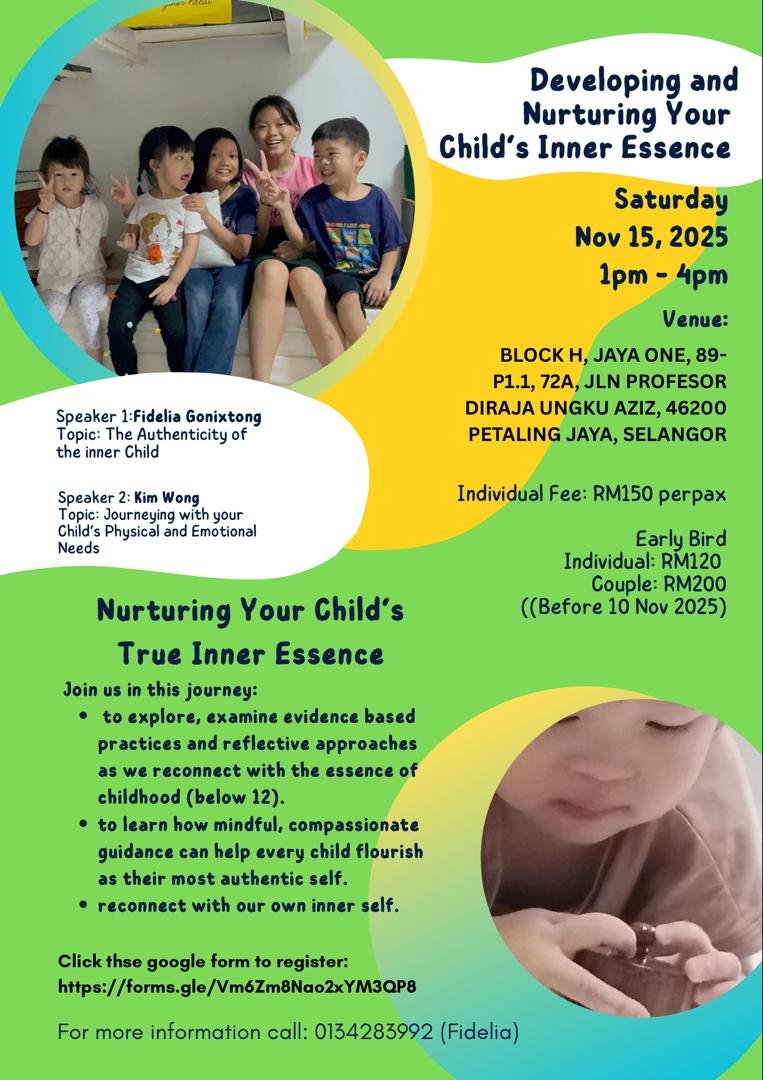 Developing and Nurturing Your Child's Inner Essence

Saturday
Nov 15, 2025
1pm - 4pm

Venue:
BLOCK H, JAYA ONE, 89-P1.1, 72A, JLN PROFESOR DIRAJA UNGKU AZIZ, 46200 PETALING JAYA, SELANGOR

Individual Fee: RM150 perpax

Early Bird
Individual: RM120
Couple: RM200
((Before 10 Nov 2025)

Speaker 1:Fidelia Gonixtong
Topic: The Authenticity of the inner Child

Speaker 2: Kim Wong
Topic: Journeying with your Child's Physical and Emotional Needs

Nurturing Your Child's True Inner Essence

Join us in this journey:
• to explore, examine evidence based practices and reflective approaches as we reconnect with the essence of childhood (below 12).
• to learn how mindful, compassionate guidance can help every child flourish as their most authentic self.
• reconnect with our own inner self.

Click thse google form to register:
https://forms.gle/Vm6Zm8Nao2xYM3QP8

For more information call: 0134283992 (Fidelia)